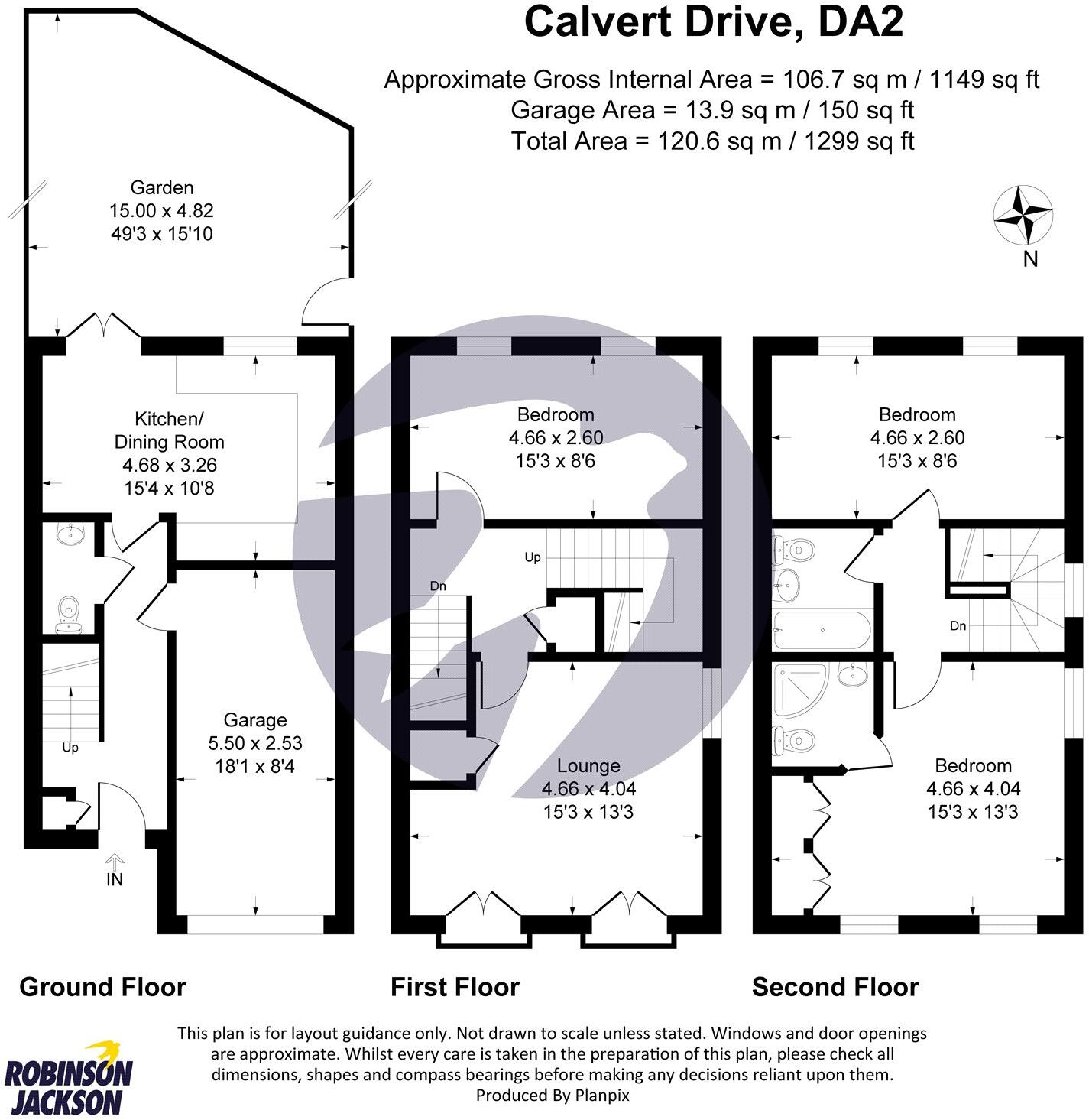 Calvert Drive, DA2

Approximate Gross Internal Area = 106.7 sq m / 1149 sq ft
Garage Area = 13.9 sq m / 150 sq ft
Total Area = 120.6 sq m / 1299 sq ft

N

Garden
15.00 x 4.82
49'3 x 15'10

Kitchen/
Dining Room
4.68 x 3.26
15'4 x 10'8

Up

Garage
5.50 x 2.53
18'1 x 8'4

IN

Bedroom
4.66 x 2.60
15'3 x 8'6

Up

Dn

Lounge
4.66 x 4.04
15'3 x 13'3

Bedroom
4.66 x 2.60
15'3 x 8'6

Dn

Bedroom
4.66 x 4.04
15'3 x 13'3

Ground Floor

First Floor

Second Floor

This plan is for layout guidance only. Not drawn to scale unless stated. Windows and door openings are approximate. Whilst every care is taken in the preparation of this plan, please check all dimensions, shapes and compass bearings before making any decisions reliant upon them.
Produced By Planpix

ROBINSON JACKSON